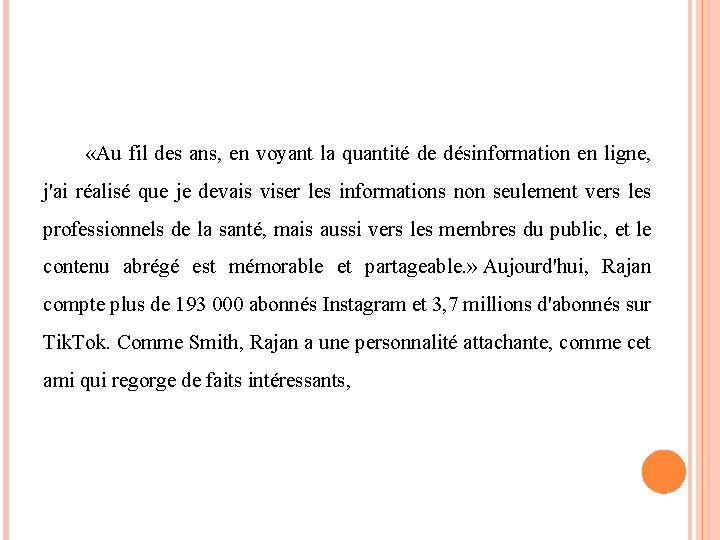 «Au fil des ans, en voyant la quantité de désinformation en ligne, j'ai réalisé que je devais viser les informations non seulement vers les professionnels de la santé, mais aussi vers les membres du public, et le contenu abrégé est mémorable et partageable.» Aujourd'hui, Rajan compte plus de 193 000 abonnés Instagram et 3,7 millions d'abonnés sur TikTok. Comme Smith, Rajan a une personnalité attachante, comme cet ami qui regorge de faits intéressants,